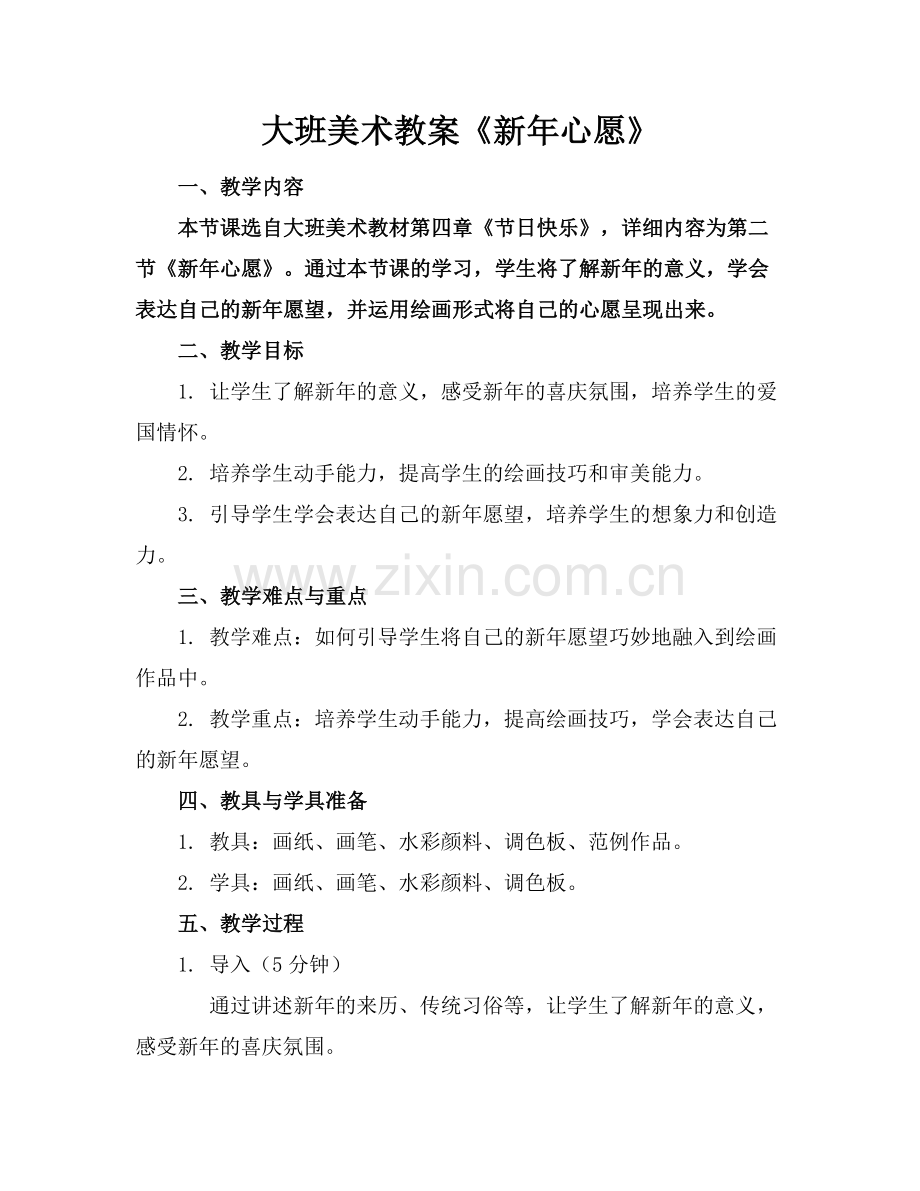 大班美术教案《新年心愿》

一、教学内容

本节课选自大班美术教材第四章《节日快乐》，详细内容为第二节《新年心愿》。通过本节课的学习，学生将了解新年的意义，学会表达自己的新年愿望，并运用绘画形式将自己的心愿呈现出来。

二、教学目标

1. 让学生了解新年的意义，感受新年的喜庆氛围，培养学生的爱国情怀。

2. 培养学生动手能力，提高学生的绘画技巧和审美能力。

3. 引导学生学会表达自己的新年愿望，培养学生的想象力和创造力。

三、教学难点与重点

1. 教学难点：如何引导学生将自己的新年愿望巧妙地融入到绘画作品中。

2. 教学重点：培养学生动手能力，提高绘画技巧，学会表达自己的新年愿望。

四、教具与学具准备

1. 教具：画纸、画笔、水彩颜料、调色板、范例作品。

2. 学具：画纸、画笔、水彩颜料、调色板。

五、教学过程

1. 导入（5分钟）

通过讲述新年的来历、传统习俗等，让学生了解新年的意义，感受新年的喜庆氛围。

www.zixin.com.cn